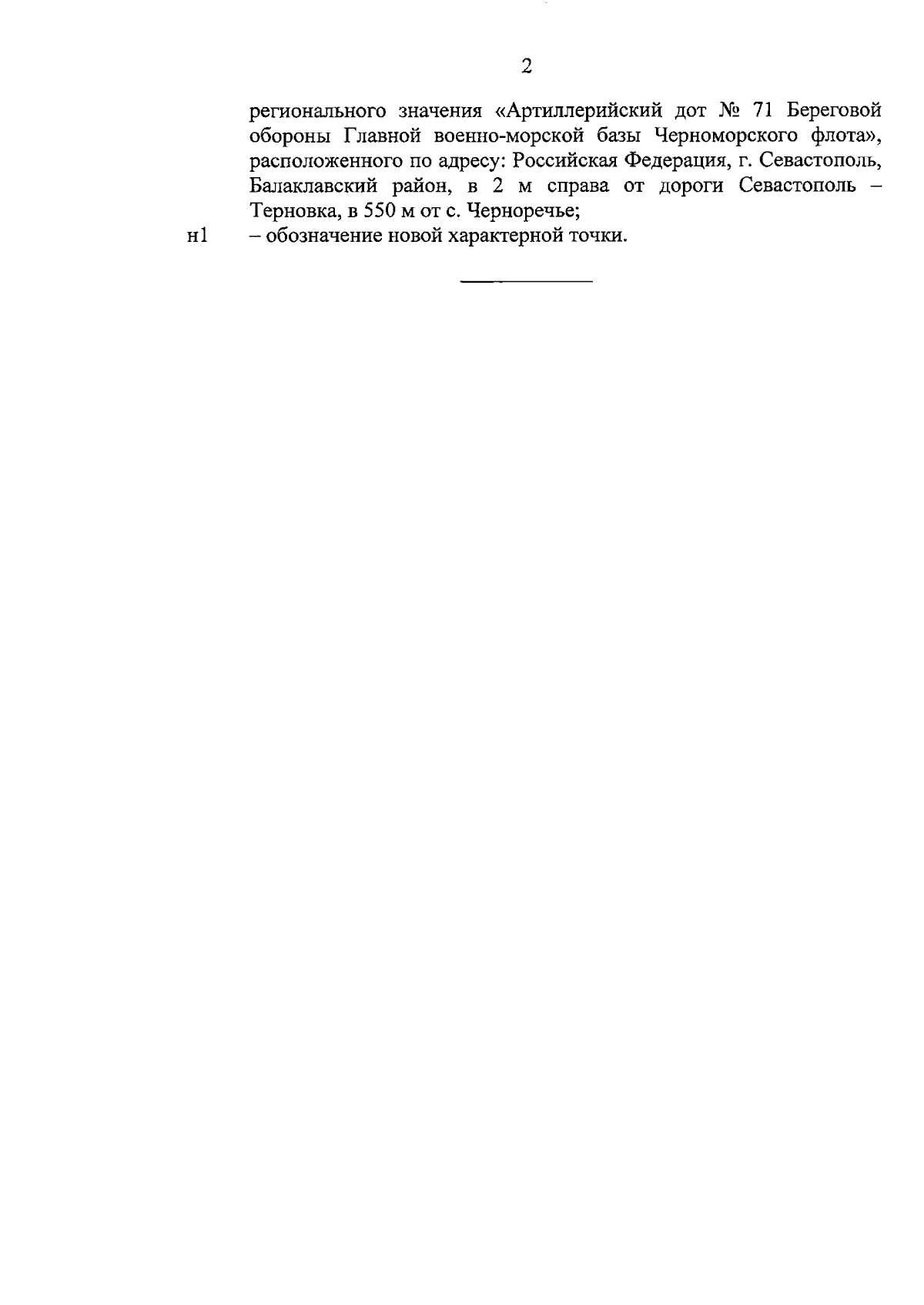 2

регионального значения «Артиллерийский дот № 71 Береговой обороны Главной военно-морской базы Черноморского флота», расположенного по адресу: Российская Федерация, г. Севастополь, Балаклавский район, в 2 м справа от дороги Севастополь – Терновка, в 550 м от с. Черноречье;

н1 – обозначение новой характерной точки.